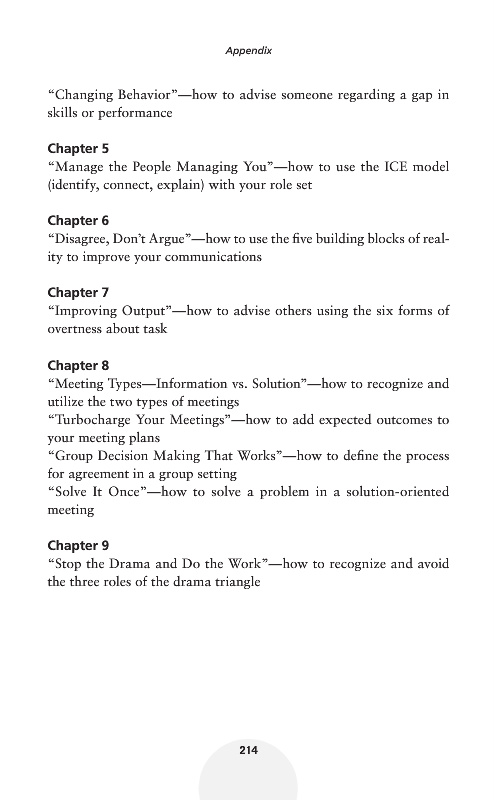 Appendix

“Changing Behavior”—how to advise someone regarding a gap in skills or performance

Chapter 5
“Manage the People Managing You”—how to use the ICE model (identify, connect, explain) with your role set

Chapter 6
“Disagree, Don’t Argue”—how to use the five building blocks of reality to improve your communications

Chapter 7
“Improving Output”—how to advise others using the six forms of overtness about task

Chapter 8
“Meeting Types—Information vs. Solution”—how to recognize and utilize the two types of meetings
“Turbocharge Your Meetings”—how to add expected outcomes to your meeting plans
“Group Decision Making That Works”—how to define the process for agreement in a group setting
“Solve It Once”—how to solve a problem in a solution-oriented meeting

Chapter 9
“Stop the Drama and Do the Work”—how to recognize and avoid the three roles of the drama triangle

214